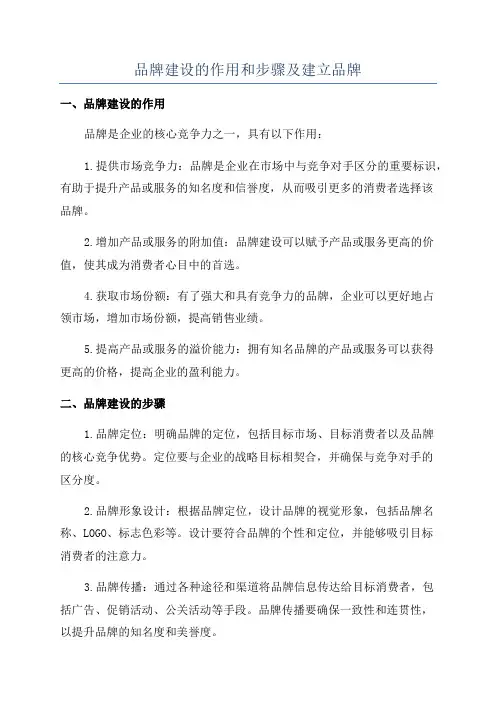 品牌建设的作用和步骤及建立品牌

一、品牌建设的作用

品牌是企业的核心竞争力之一，具有以下作用：

1.提供市场竞争力：品牌是企业在市场中与竞争对手区分的重要标识，有助于提升产品或服务的知名度和信誉度，从而吸引更多的消费者选择该品牌。

2.增加产品或服务的附加值：品牌建设可以赋予产品或服务更高的价值，使其成为消费者心目中的首选。

4.获取市场份额：有了强大和具有竞争力的品牌，企业可以更好地占领市场，增加市场份额，提高销售业绩。

5.提高产品或服务的溢价能力：拥有知名品牌的产品或服务可以获得更高的价格，提高企业的盈利能力。

二、品牌建设的步骤

1.品牌定位：明确品牌的定位，包括目标市场、目标消费者以及品牌的核心竞争优势。定位要与企业的战略目标相契合，并确保与竞争对手的区分度。

2.品牌形象设计：根据品牌定位，设计品牌的视觉形象，包括品牌名称、LOGO、标志色彩等。设计要符合品牌的个性和定位，并能够吸引目标消费者的注意力。

3.品牌传播：通过各种途径和渠道将品牌信息传达给目标消费者，包括广告、促销活动、公关活动等手段。品牌传播要确保一致性和连贯性，以提升品牌的知名度和美誉度。